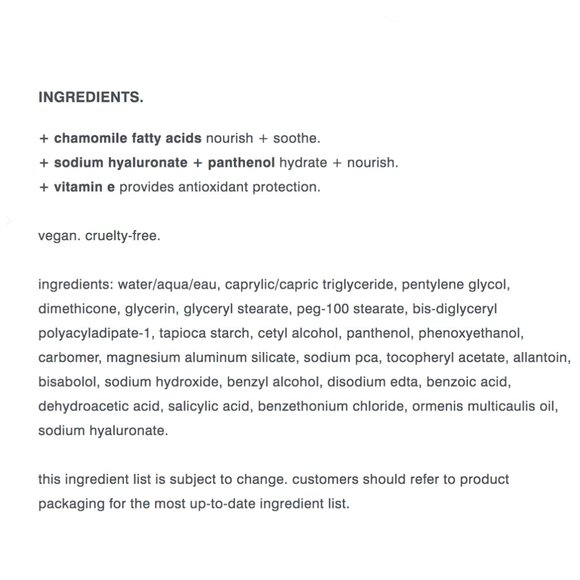 INGREDIENTS.

+ chamomile fatty acids nourish + soothe.
+ sodium hyaluronate + panthenol hydrate + nourish.
+ vitamin e provides antioxidant protection.

vegan. cruelty-free.

ingredients: water/aqua/eau, caprylic/capric triglyceride, pentylene glycol, dimethicone, glycerin, glyceryl stearate, peg-100 stearate, bis-diglyceryl polyacyladipate-1, tapioca starch, cetyl alcohol, panthenol, phenoxyethanol, carbomer, magnesium aluminum silicate, sodium pca, tocopheryl acetate, allantoin, bisabolol, sodium hydroxide, benzyl alcohol, disodium edta, benzoic acid, dehydroacetic acid, salicylic acid, benzethonium chloride, ormenis multicaulis oil, sodium hyaluronate.

this ingredient list is subject to change. customers should refer to product packaging for the most up-to-date ingredient list.